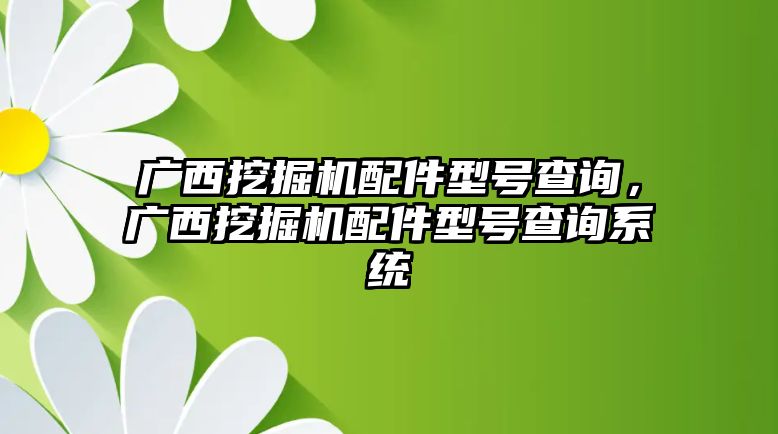 广西挖掘机配件型号查询，广西挖掘机配件型号查询系统